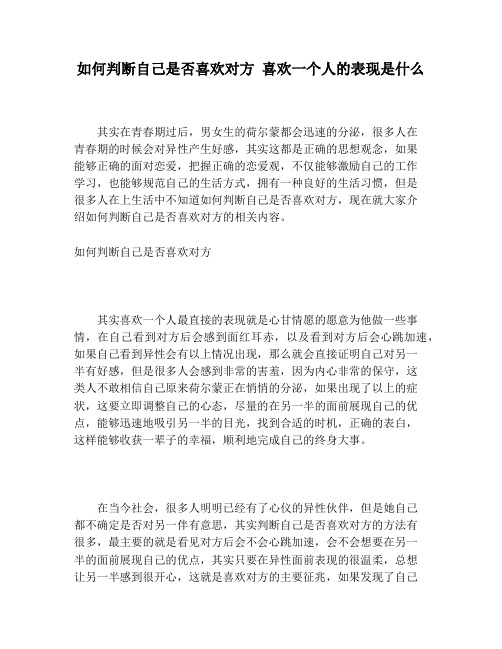 如何判断自己是否喜欢对方 喜欢一个人的表现是什么

其实在青春期过后，男女生的荷尔蒙都会迅速的分泌，很多人在青春期的时候会对异性产生好感，其实这都是正确的思想观念，如果能够正确的面对恋爱，把握正确的恋爱观，不仅能够激励自己的工作学习，也能够规范自己的生活方式，拥有一种良好的生活习惯，但是很多人在上生活中不知道如何判断自己是否喜欢对方，现在就大家介绍如何判断自己是否喜欢对方的相关内容。

如何判断自己是否喜欢对方

其实喜欢一个人最直接的表现就是心甘情愿的愿意为他做一些事情，在自己看到对方后会感到面红耳赤，以及看到对方后会心跳加速，如果自己看到异性会有以上情况出现，那么就会直接证明自己对另一半有好感，但是很多人会感到非常的害羞，因为内心非常的保守，这类人不敢相信自己原来荷尔蒙正在悄悄的分泌，如果出现了以上的症状，这要立即调整自己的心态，尽量的在另一半的面前展现自己的优点，能够迅速地吸引另一半的目光，找到合适的时机，正确的表白，这样能够收获一辈子的幸福，顺利地完成自己的终身大事。

在当今社会，很多人明明已经有了心仪的异性伙伴，但是她自己都不确定是否对另一伴有意思，其实判断自己是否喜欢对方的方法有很多，最主要的就是看见对方后会不会心跳加速，会不会想要在另一半的面前展现自己的优点，其实只要在异性面前表现的很温柔，总想让另一半感到很开心，这就是喜欢对方的主要征兆，如果发现了自己